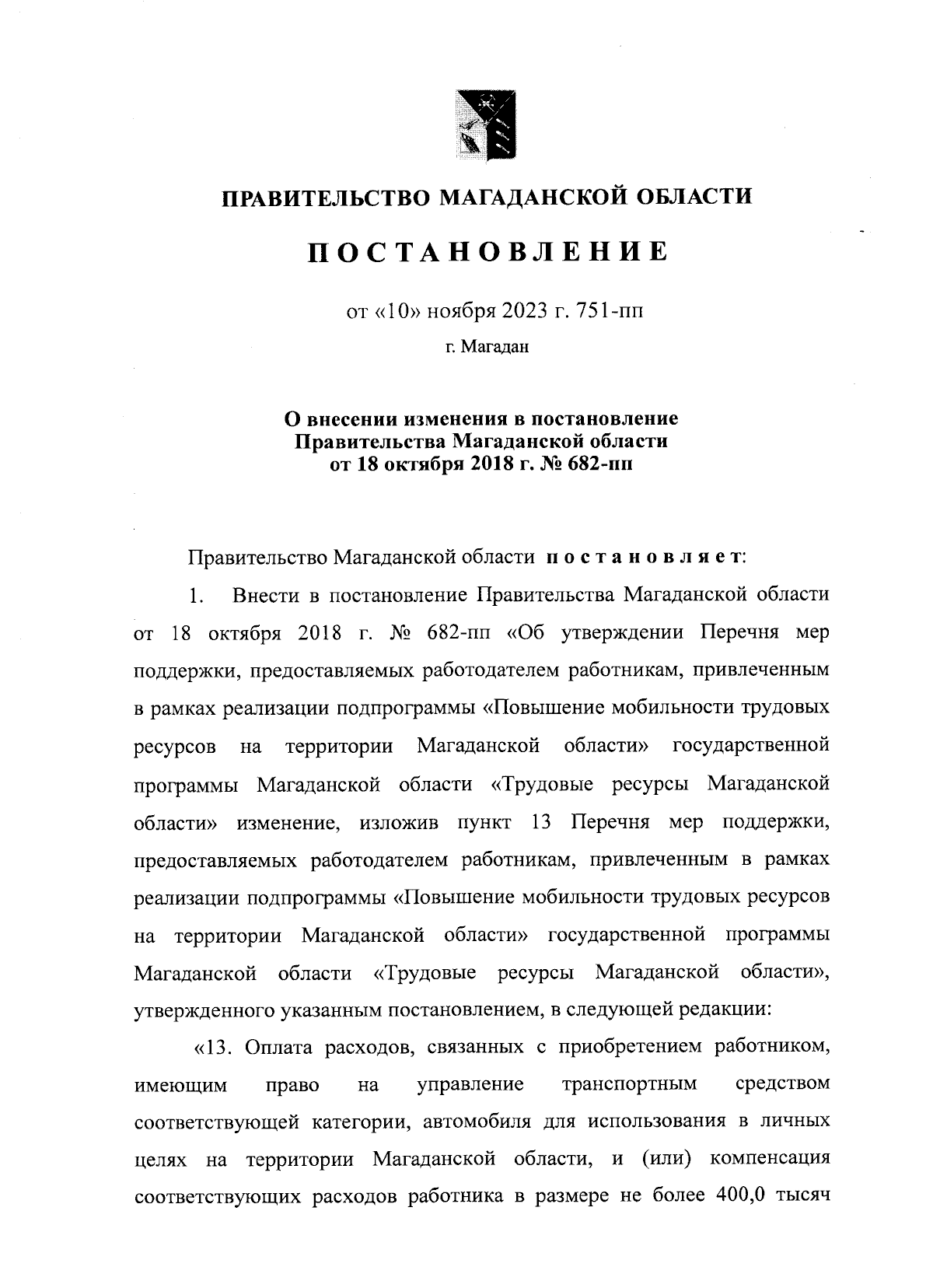 ПРАВИТЕЛЬСТВО МАГАДАНСКОЙ ОБЛАСТИ

ПОСТАНОВЛЕНИЕ

от «10» ноября 2023 г. 751-пп

г. Магадан

О внесении изменения в постановление Правительства Магаданской области от 18 октября 2018 г. № 682-пп

Правительство Магаданской области постановляет:

1. Внести в постановление Правительства Магаданской области от 18 октября 2018 г. № 682-пп «Об утверждении Перечня мер поддержки, предоставляемых работодателем работникам, привлеченным в рамках реализации подпрограммы «Повышение мобильности трудовых ресурсов на территории Магаданской области» государственной программы Магаданской области «Трудовые ресурсы Магаданской области» изменение, изложив пункт 13 Перечня мер поддержки, предоставляемых работодателем работникам, привлеченным в рамках реализации подпрограммы «Повышение мобильности трудовых ресурсов на территории Магаданской области» государственной программы Магаданской области «Трудовые ресурсы Магаданской области», утвержденного указанным постановлением, в следующей редакции:

«13. Оплата расходов, связанных с приобретением работником, имеющим право на управление транспортным средством соответствующей категории, автомобиля для использования в личных целях на территории Магаданской области, и (или) компенсация соответствующих расходов работника в размере не более 400,0 тысяч